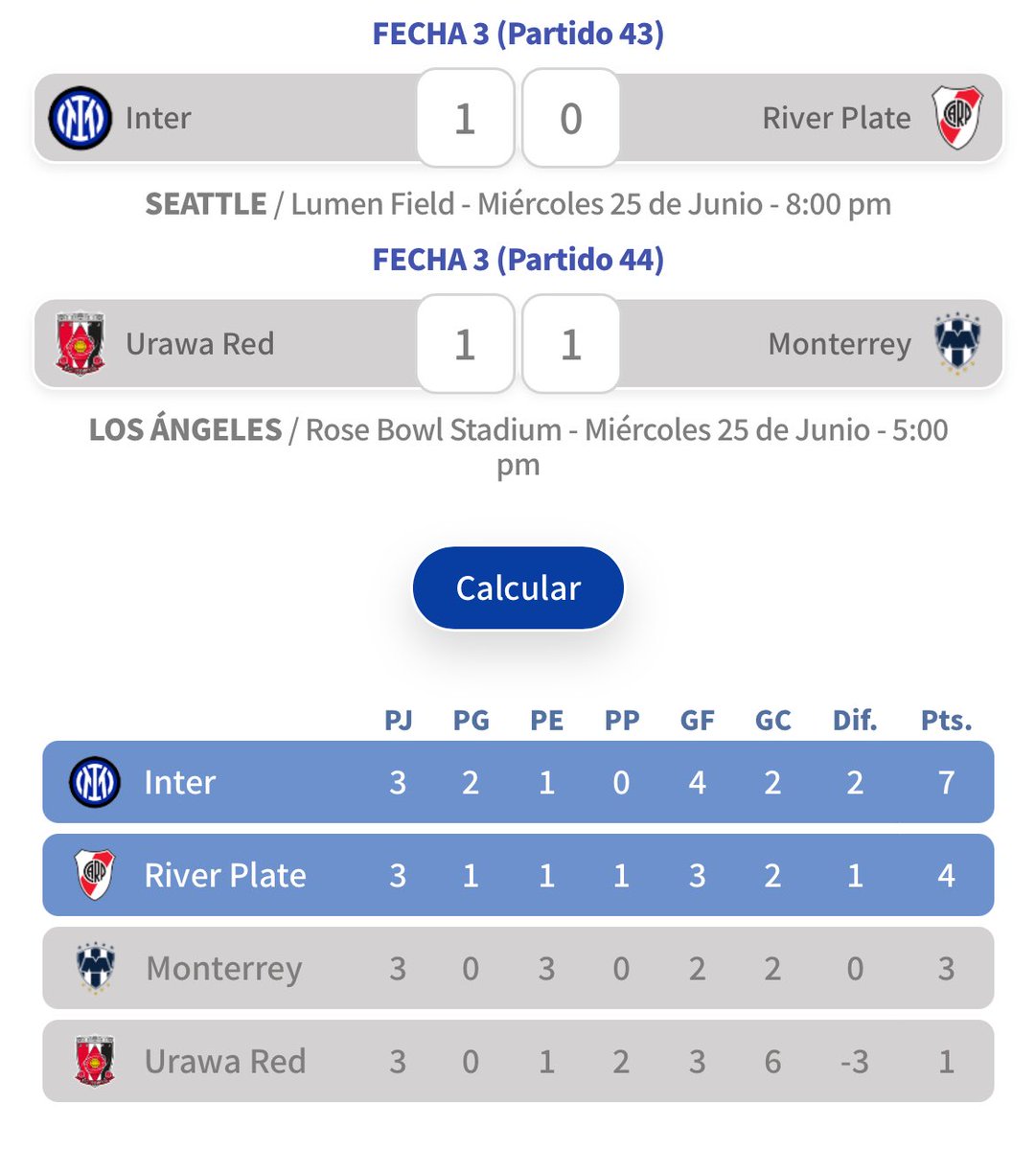 FECHA 3 (Partido 43)

Inter 1 0 River Plate

SEATTLE / Lumen Field - Miércoles 25 de Junio - 8:00 pm

FECHA 3 (Partido 44)

Urawa Red 1 1 Monterrey

LOS ÁNGELES / Rose Bowl Stadium - Miércoles 25 de Junio - 5:00 pm

Calcular

| | PJ | PG | PE | PP | GF | GC | Dif. | Pts. |
|---|---|---|---|---|---|---|---|---|
| Inter | 3 | 2 | 1 | 0 | 4 | 2 | 2 | 7 |
| River Plate | 3 | 1 | 1 | 1 | 3 | 2 | 1 | 4 |
| Monterrey | 3 | 0 | 3 | 0 | 2 | 2 | 0 | 3 |
| Urawa Red | 3 | 0 | 1 | 2 | 3 | 6 | -3 | 1 |